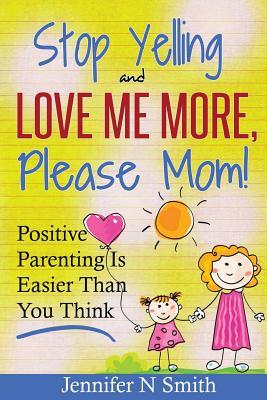 Stop Yelling
and
LOVE ME MORE,
Please Mom!

Positive Parenting Is Easier Than You Think

Jennifer N Smith